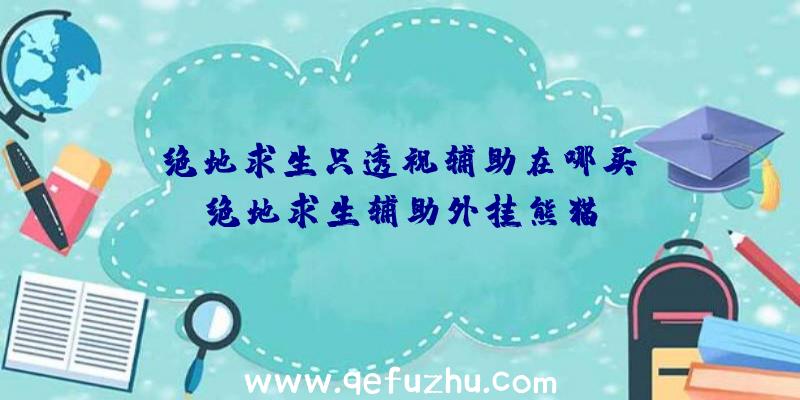 绝地求生只透视辅助在哪买
绝地求生辅助外挂熊猫

www.qefuzhu.com